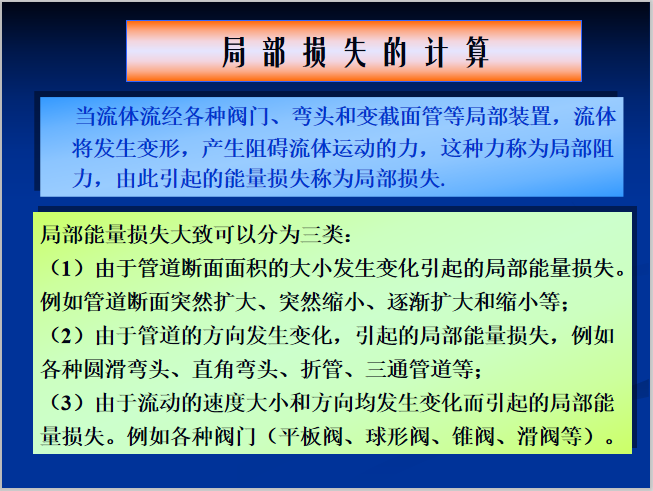 局部损失的计算

当流体流经各种阀门、弯头和变截面管等局部装置，流体将发生变形，产生阻碍流体运动的力，这种力称为局部阻力，由此引起的能量损失称为局部损失.

局部能量损失大致可以分为三类：
（1）由于管道断面面积的大小发生变化引起的局部能量损失。例如管道断面突然扩大、突然缩小、逐渐扩大和缩小等；
（2）由于管道的方向发生变化，引起的局部能量损失，例如各种圆滑弯头、直角弯头、折管、三通管道等；
（3）由于流动的速度大小和方向均发生变化而引起的局部能量损失。例如各种阀门（平板阀、球形阀、锥阀、滑阀等）。